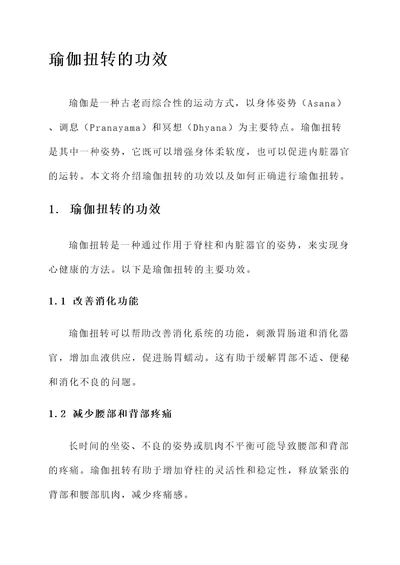 瑜伽扭转的功效

瑜伽是一种古老而综合性的运动方式，以身体姿势（Asana）、调息（Pranayama）和冥想（Dhyana）为主要特点。瑜伽扭转是其中一种姿势，它既可以增强身体柔软度，也可以促进内脏器官的运转。本文将介绍瑜伽扭转的功效以及如何正确进行瑜伽扭转。

1. 瑜伽扭转的功效

瑜伽扭转是一种通过作用于脊柱和内脏器官的姿势，来实现身心健康的方法。以下是瑜伽扭转的主要功效。

1.1 改善消化功能

瑜伽扭转可以帮助改善消化系统的功能，刺激胃肠道和消化器官，增加血液供应，促进肠胃蠕动。这有助于缓解胃部不适、便秘和消化不良的问题。

1.2 减少腰部和背部疼痛

长时间的坐姿、不良的姿势或肌肉不平衡可能导致腰部和背部的疼痛。瑜伽扭转有助于增加脊柱的灵活性和稳定性，释放紧张的背部和腰部肌肉，减少疼痛感。